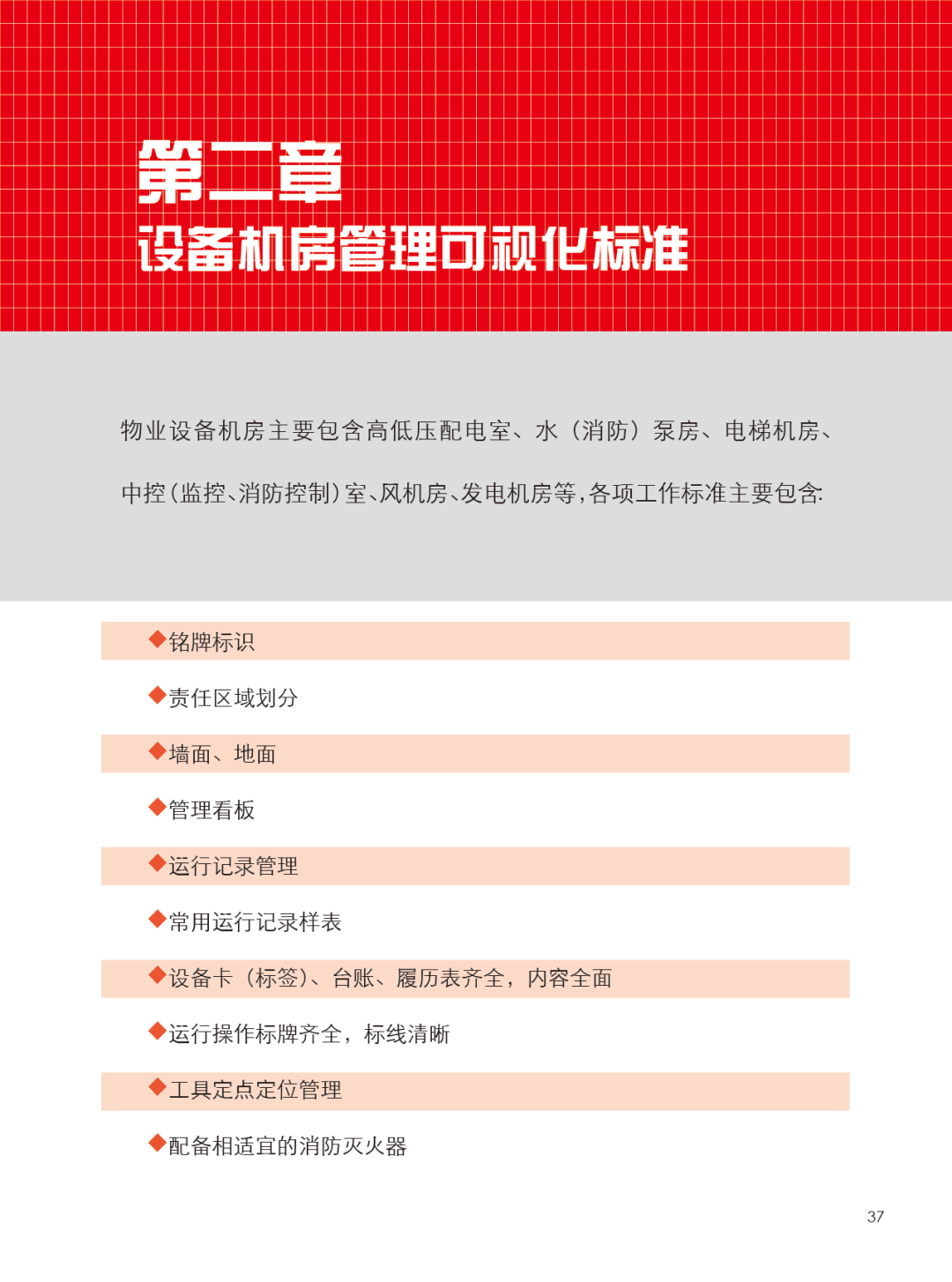 第二章
设备机房管理可视化标准

物业设备机房主要包含高低压配电室、水（消防）泵房、电梯机房、中控(监控、消防控制)室、风机房、发电机房等，各项工作标准主要包含:

◆铭牌标识

◆责任区域划分

◆墙面、地面

◆管理看板

◆运行记录管理

◆常用运行记录样表

◆设备卡（标签）、台账、履历表齐全，内容全面

◆运行操作标牌齐全，标线清晰

◆工具定点定位管理

◆配备相适宜的消防灭火器

37